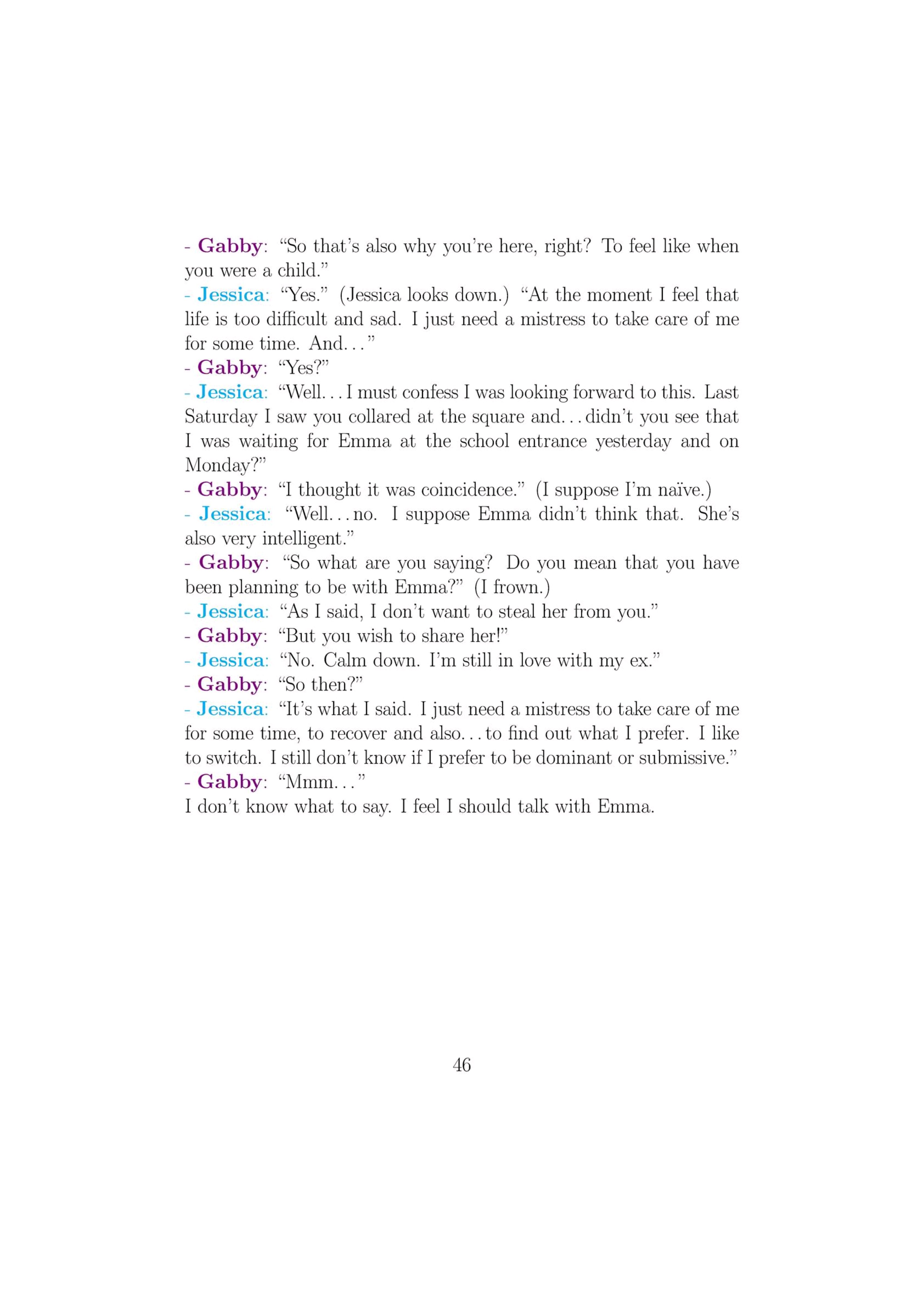 - Gabby: “So that’s also why you’re here, right? To feel like when you were a child.”
- Jessica: “Yes.” (Jessica looks down.) “At the moment I feel that life is too difficult and sad. I just need a mistress to take care of me for some time. And…”
- Gabby: “Yes?”
- Jessica: “Well…I must confess I was looking forward to this. Last Saturday I saw you collared at the square and…didn’t you see that I was waiting for Emma at the school entrance yesterday and on Monday?”
- Gabby: “I thought it was coincidence.” (I suppose I’m naïve.)
- Jessica: “Well…no. I suppose Emma didn’t think that. She’s also very intelligent.”
- Gabby: “So what are you saying? Do you mean that you have been planning to be with Emma?” (I frown.)
- Jessica: “As I said, I don’t want to steal her from you.”
- Gabby: “But you wish to share her!”
- Jessica: “No. Calm down. I’m still in love with my ex.”
- Gabby: “So then?”
- Jessica: “It’s what I said. I just need a mistress to take care of me for some time, to recover and also…to find out what I prefer. I like to switch. I still don’t know if I prefer to be dominant or submissive.”
- Gabby: “Mmm…”
I don’t know what to say. I feel I should talk with Emma.

46